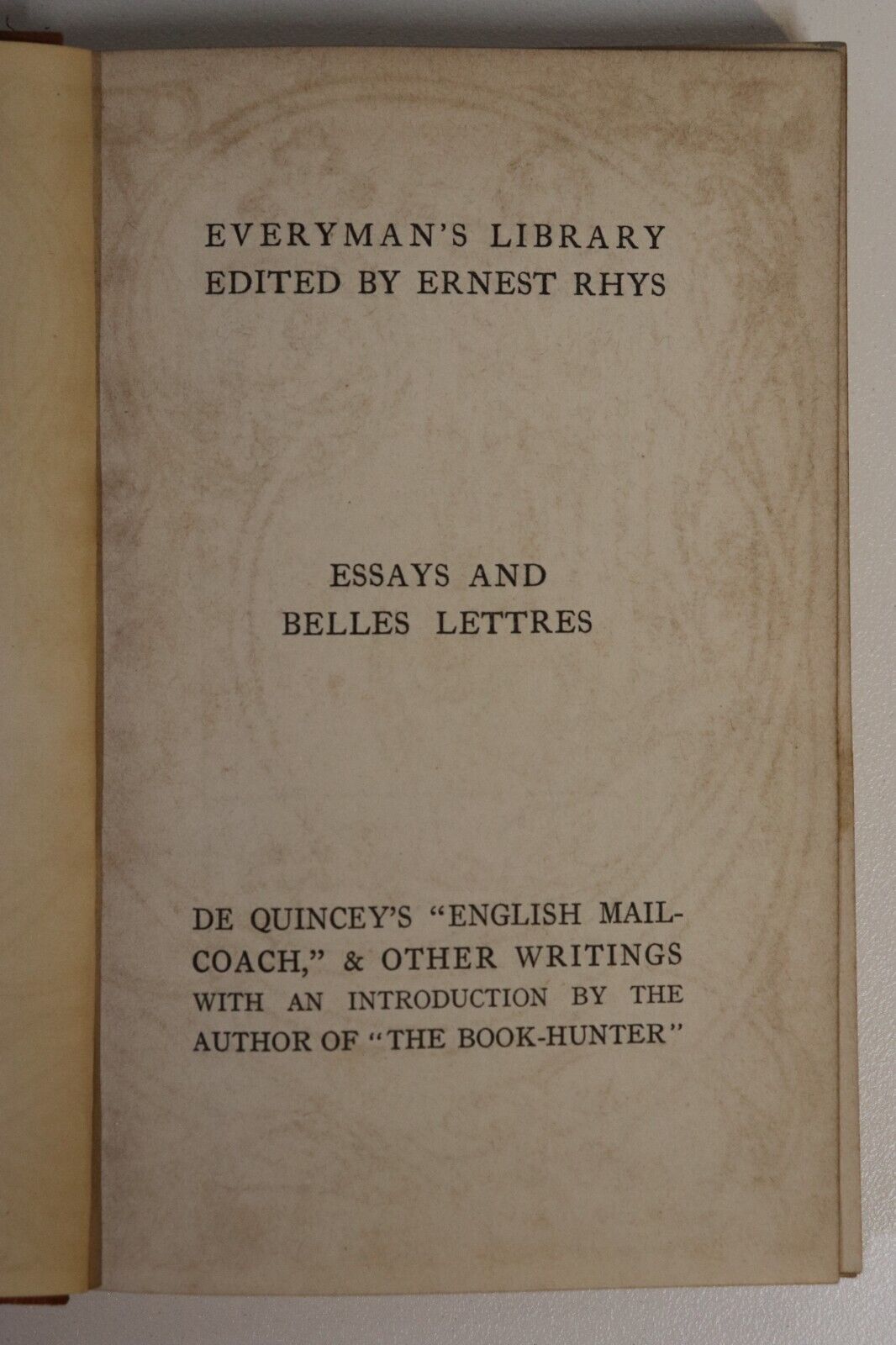 EVERYMAN'S LIBRARY
EDITED BY ERNEST RHYS

ESSAYS AND
BELLES LETTRES

DE QUINCEY'S "ENGLISH MAIL-COACH," & OTHER WRITINGS
WITH AN INTRODUCTION BY THE
AUTHOR OF "THE BOOK-HUNTER"